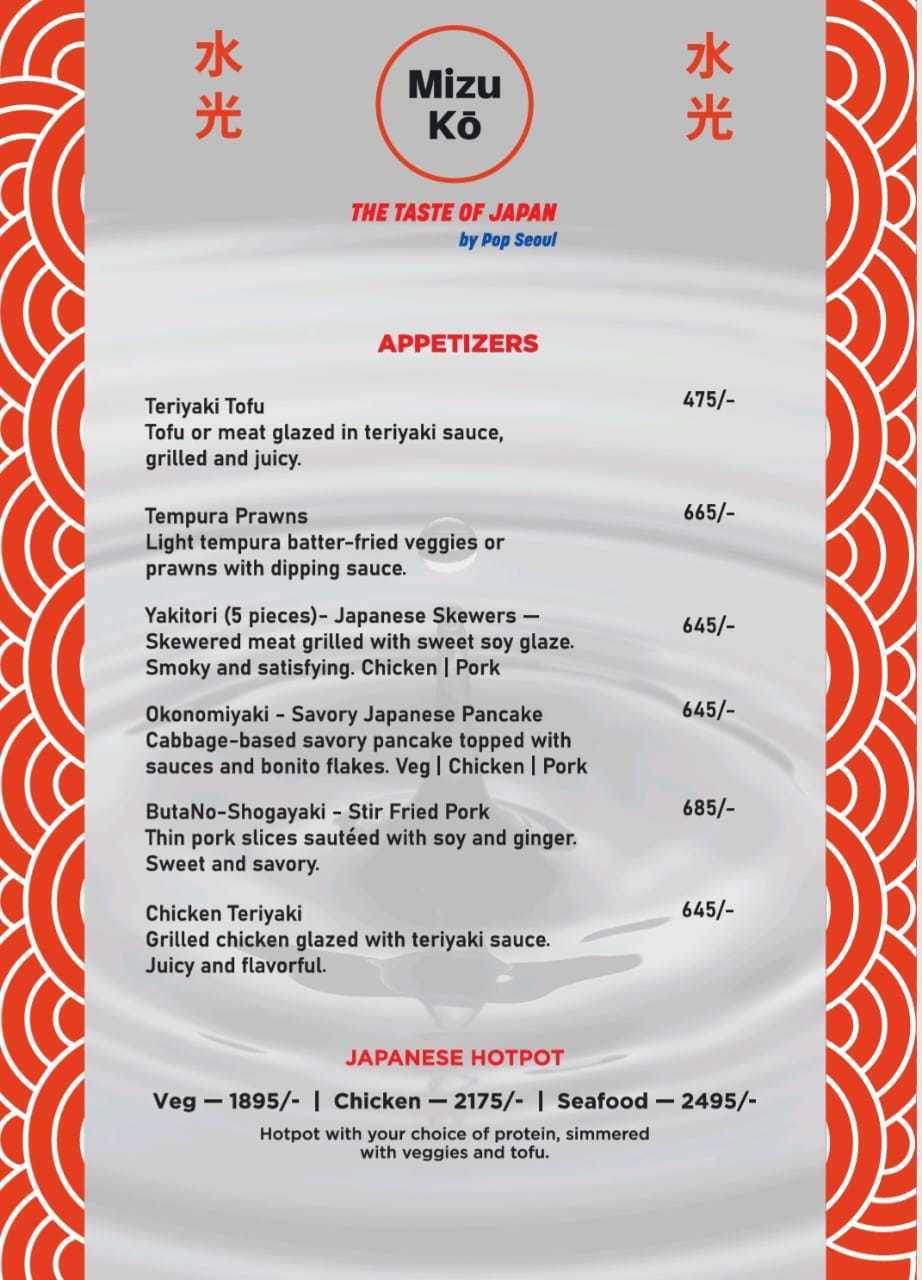 水光

Mizu Kō

水光

THE TASTE OF JAPAN
by Pop Seoul

APPETIZERS

Teriyaki Tofu 475/-
Tofu or meat glazed in teriyaki sauce, grilled and juicy.

Tempura Prawns 665/-
Light tempura batter-fried veggies or prawns with dipping sauce.

Yakitori (5 pieces)- Japanese Skewers — 645/-
Skewered meat grilled with sweet soy glaze. Smoky and satisfying. Chicken | Pork

Okonomiyaki - Savory Japanese Pancake 645/-
Cabbage-based savory pancake topped with sauces and bonito flakes. Veg | Chicken | Pork

ButaNo-Shogayaki - Stir Fried Pork 685/-
Thin pork slices sautéed with soy and ginger. Sweet and savory.

Chicken Teriyaki 645/-
Grilled chicken glazed with teriyaki sauce. Juicy and flavorful.

JAPANESE HOTPOT

Veg — 1895/- | Chicken — 2175/- | Seafood — 2495/-

Hotpot with your choice of protein, simmered with veggies and tofu.